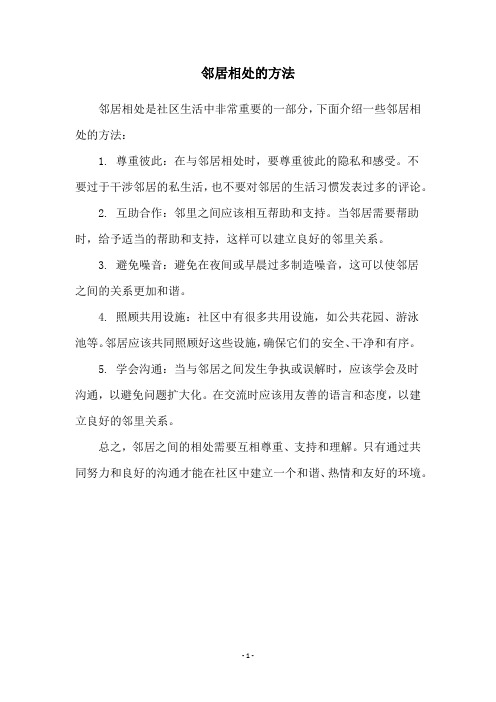 邻居相处的方法

邻居相处是社区生活中非常重要的一部分，下面介绍一些邻居相处的方法：

1. 尊重彼此：在与邻居相处时，要尊重彼此的隐私和感受。不要过于干涉邻居的私生活，也不要对邻居的生活习惯发表过多的评论。

2. 互助合作：邻里之间应该相互帮助和支持。当邻居需要帮助时，给予适当的帮助和支持，这样可以建立良好的邻里关系。

3. 避免噪音：避免在夜间或早晨过多制造噪音，这可以使邻居之间的关系更加和谐。

4. 照顾共用设施：社区中有很多共用设施，如公共花园、游泳池等。邻居应该共同照顾好这些设施，确保它们的安全、干净和有序。

5. 学会沟通：当与邻居之间发生争执或误解时，应该学会及时沟通，以避免问题扩大化。在交流时应该用友善的语言和态度，以建立良好的邻里关系。

总之，邻居之间的相处需要互相尊重、支持和理解。只有通过共同努力和良好的沟通才能在社区中建立一个和谐、热情和友好的环境。

- 1 -